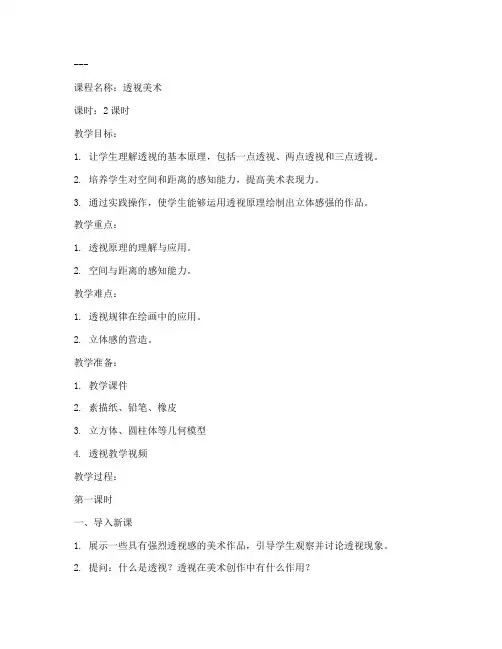 ---

课程名称：透视美术

课时：2 课时

教学目标：

1. 让学生理解透视的基本原理，包括一点透视、两点透视和三点透视。

2. 培养学生对空间和距离的感知能力，提高美术表现力。

3. 通过实践操作，使学生能够运用透视原理绘制出立体感强的作品。

教学重点：

1. 透视原理的理解与应用。

2. 空间与距离的感知能力。

教学难点：

1. 透视规律在绘画中的应用。

2. 立体感的营造。

教学准备：

1. 教学课件

2. 素描纸、铅笔、橡皮

3. 立方体、圆柱体等几何模型

4. 透视教学视频

教学过程：

第一课时

一、导入新课

1. 展示一些具有强烈透视感的美术作品，引导学生观察并讨论透视现象。

2. 提问：什么是透视？透视在美术创作中有什么作用？